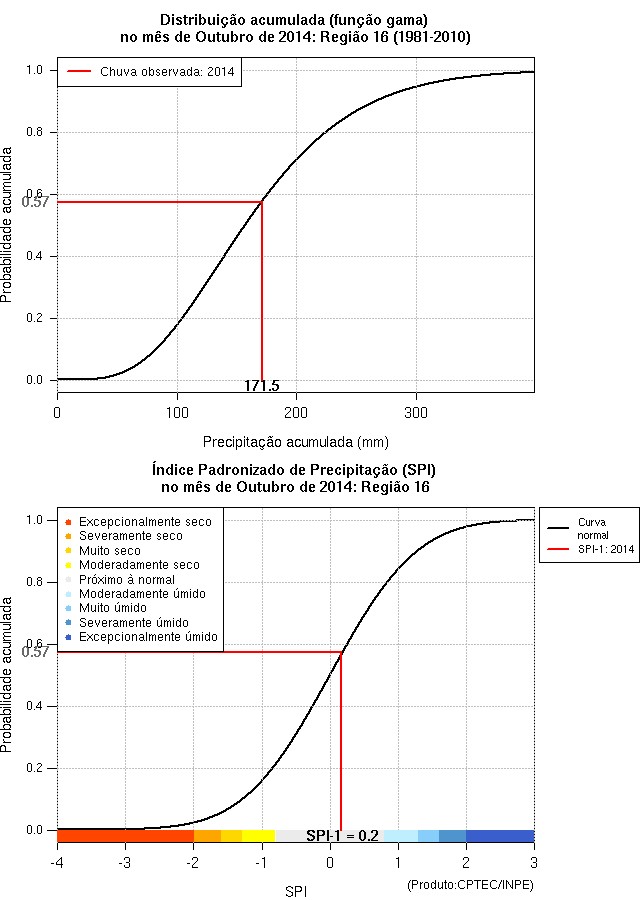 Distribuição acumulada (função gama)
no mês de Outubro de 2014: Região 16 (1981-2010)

Chuva observada: 2014

Probabilidade acumulada

1.0
0.8
0.6
0.57
0.4
0.2
0.0

171.5

0
100
200
300

Precipitação acumulada (mm)

Índice Padronizado de Precipitação (SPI)
no mês de Outubro de 2014: Região 16

Excepcionalmente seco
Severamente seco
Muito seco
Moderadamente seco
Próximo à normal
Moderadamente úmido
Muito úmido
Severamente úmido
Excepcionalmente úmido

Curva normal
SPI-1: 2014

Probabilidade acumulada

1.0
0.8
0.6
0.57
0.4
0.2
0.0

SPI-1 = 0.2

-4
-3
-2
-1
0
1
2
3

SPI

(Produto:CPTEC/INPE)